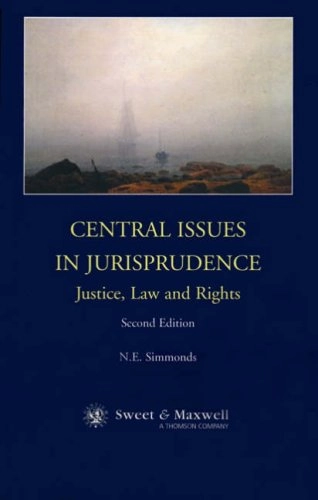 CENTRAL ISSUES IN JURISPRUDENCE

Justice, Law and Rights

Second Edition

N.E. Simmonds

Sweet & Maxwell
A THOMSON COMPANY